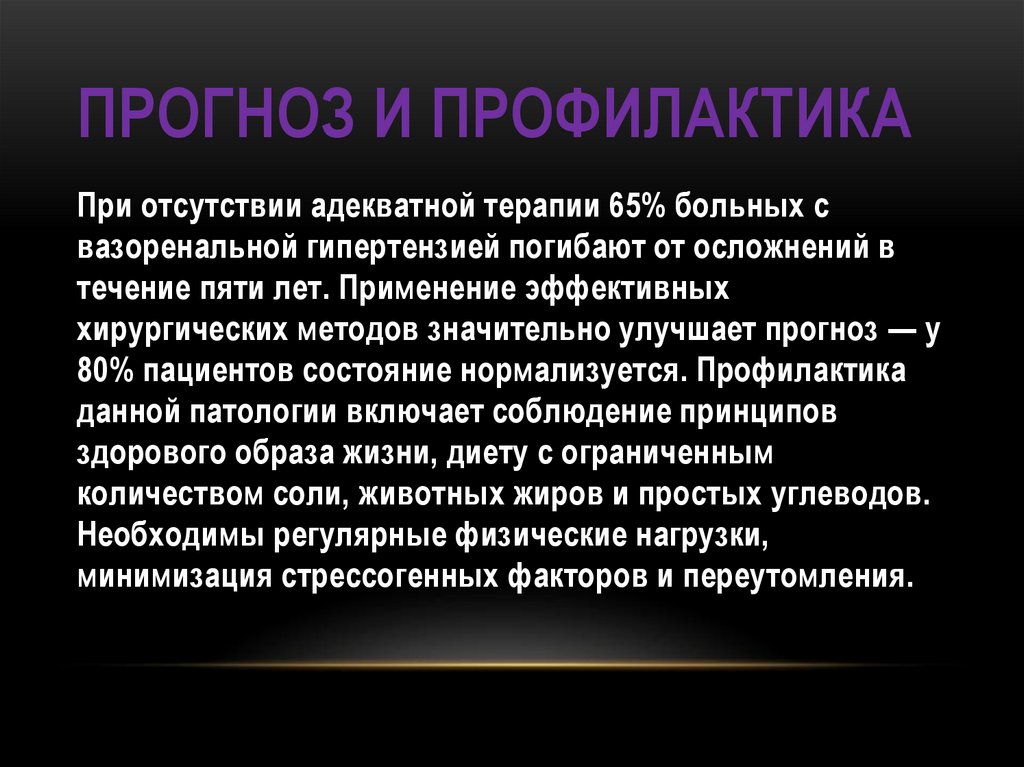 ПРОГНОЗ И ПРОФИЛАКТИКА

При отсутствии адекватной терапии 65% больных с вазоренальной гипертензией погибают от осложнений в течение пяти лет. Применение эффективных хирургических методов значительно улучшает прогноз — у 80% пациентов состояние нормализуется. Профилактика данной патологии включает соблюдение принципов здорового образа жизни, диету с ограниченным количеством соли, животных жиров и простых углеводов. Необходимы регулярные физические нагрузки, минимизация стрессогенных факторов и переутомления.